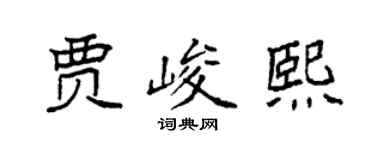 贾峻熙

词典网